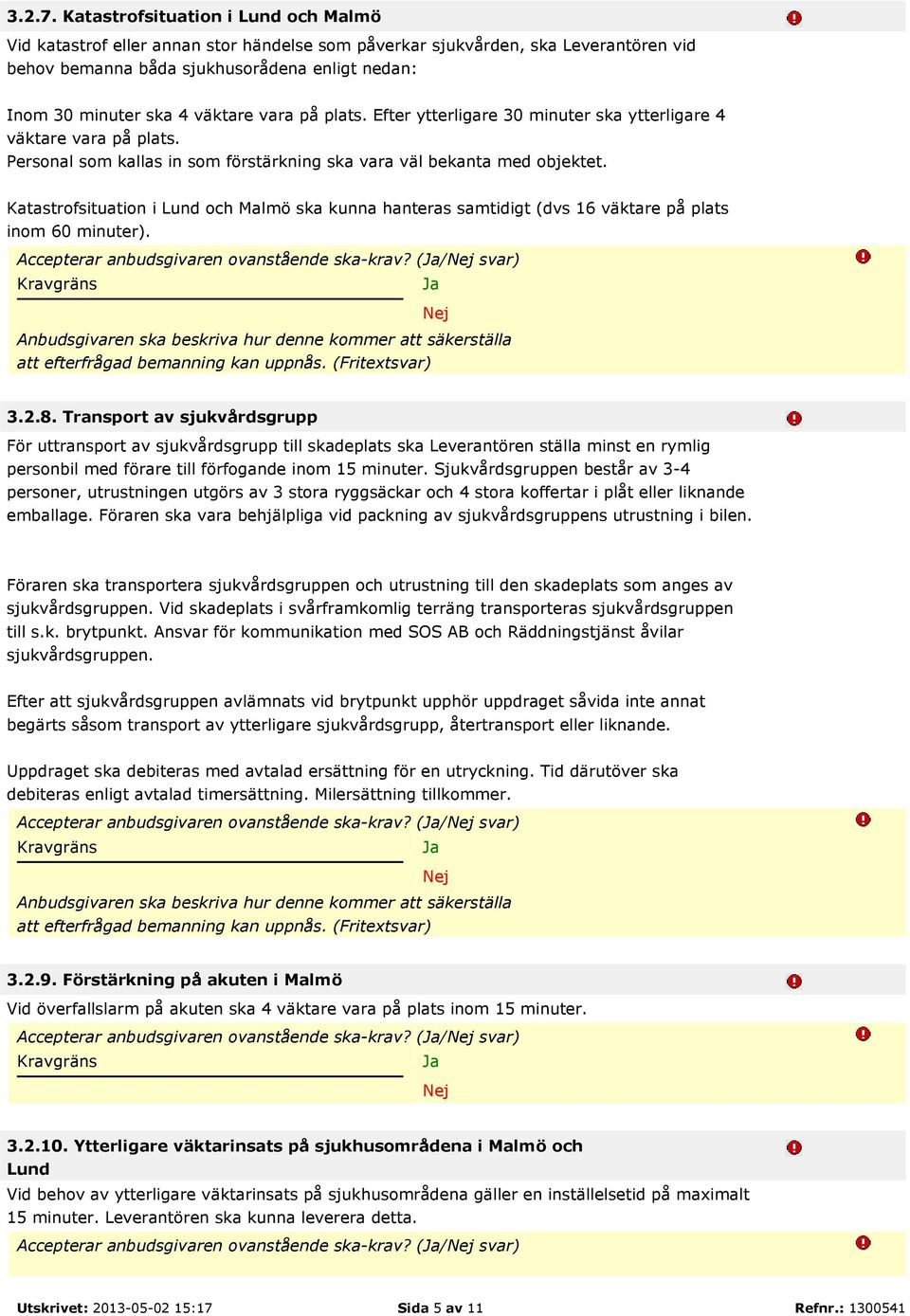 3.2.7. Katastrofsituation i Lund och Malmö

Vid katastrof eller annan stor händelse som påverkar sjukvården, ska Leverantören vid behov bemanna båda sjukhusorådena enligt nedan:

Inom 30 minuter ska 4 väktare vara på plats. Efter ytterligare 30 minuter ska ytterligare 4 väktare vara på plats.
Personal som kallas in som förstärkning ska vara väl bekanta med objektet.

Katastrofsituation i Lund och Malmö ska kunna hanteras samtidigt (dvs 16 väktare på plats inom 60 minuter).

Accepterar anbudsgivaren ovanstående ska-krav? (Ja/Nej svar)
Kravgräns
Ja
Nej
Anbudsgivaren ska beskriva hur denne kommer att säkerställa att efterfrågad bemanning kan uppnås. (Fritextsvar)

3.2.8. Transport av sjukvårdsgrupp

För uttransport av sjukvårdsgrupp till skadeplats ska Leverantören ställa minst en rymlig personbil med förare till förfogande inom 15 minuter. Sjukvårdsgruppen består av 3-4 personer, utrustningen utgörs av 3 stora ryggsäckar och 4 stora koffertar i plåt eller liknande emballage. Föraren ska vara behjälpliga vid packning av sjukvårdsgruppens utrustning i bilen.

Föraren ska transportera sjukvårdsgruppen och utrustning till den skadeplats som anges av sjukvårdsgruppen. Vid skadeplats i svårframkomlig terräng transporteras sjukvårdsgruppen till s.k. brytpunkt. Ansvar för kommunikation med SOS AB och Räddningstjänst åvilar sjukvårdsgruppen.

Efter att sjukvårdsgruppen avlämnats vid brytpunkt upphör uppdraget såvida inte annat begärts såsom transport av ytterligare sjukvårdsgrupp, återtransport eller liknande.

Uppdraget ska debiteras med avtalad ersättning för en utryckning. Tid därutöver ska debiteras enligt avtalad timersättning. Milersättning tillkommer.

Accepterar anbudsgivaren ovanstående ska-krav? (Ja/Nej svar)
Kravgräns
Ja
Nej
Anbudsgivaren ska beskriva hur denne kommer att säkerställa att efterfrågad bemanning kan uppnås. (Fritextsvar)

3.2.9. Förstärkning på akuten i Malmö

Vid överfallslarm på akuten ska 4 väktare vara på plats inom 15 minuter.

Accepterar anbudsgivaren ovanstående ska-krav? (Ja/Nej svar)
Kravgräns
Ja
Nej

3.2.10. Ytterligare väktarinsats på sjukhusområdena i Malmö och Lund

Vid behov av ytterligare väktarinsats på sjukhusområdena gäller en inställelsetid på maximalt 15 minuter. Leverantören ska kunna leverera detta.

Accepterar anbudsgivaren ovanstående ska-krav? (Ja/Nej svar)

Utskrivet: 2013-05-02 15:17 Sida 5 av 11 Refnr.: 1300541